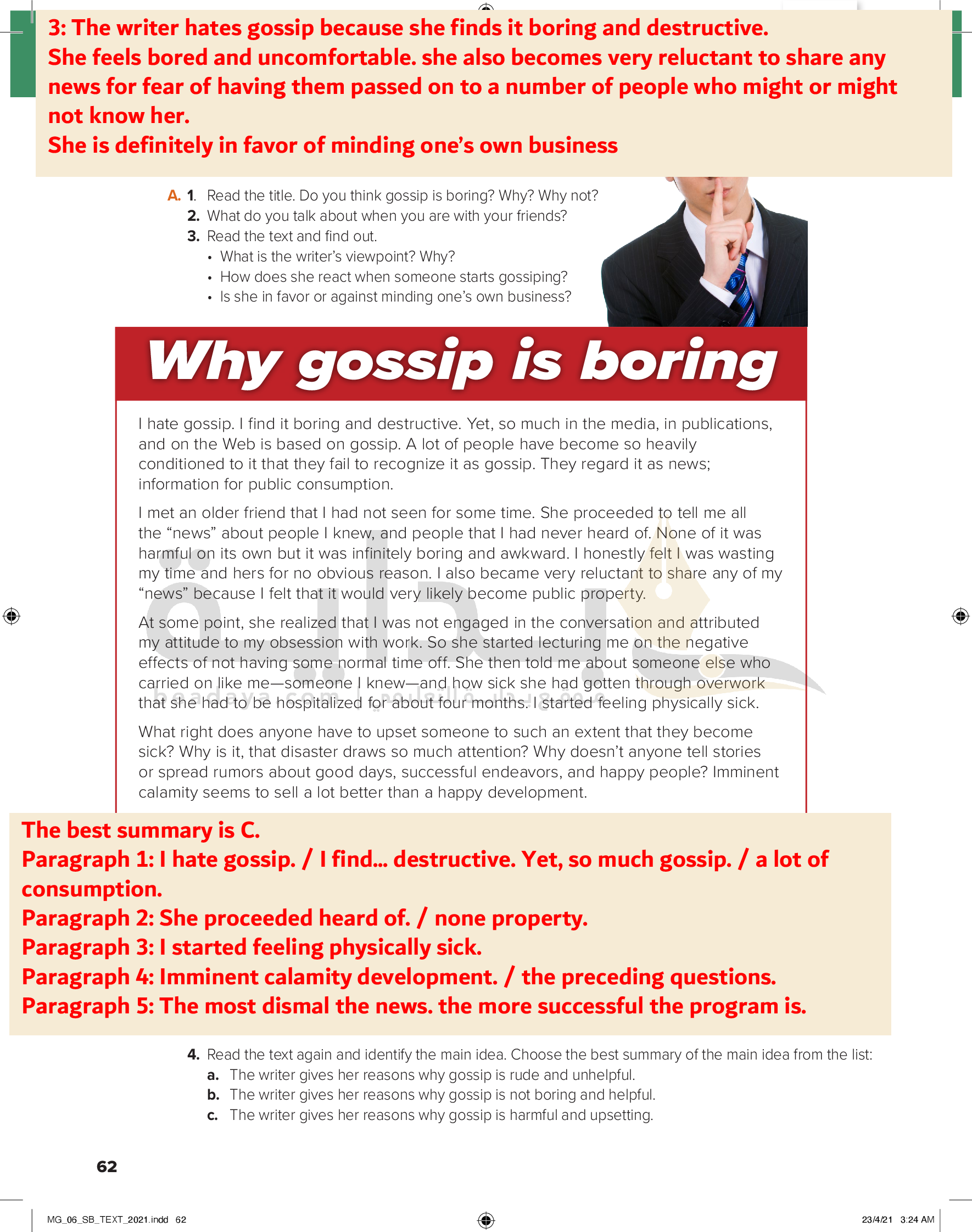 3: The writer hates gossip because she finds it boring and destructive.
She feels bored and uncomfortable. she also becomes very reluctant to share any news for fear of having them passed on to a number of people who might or might not know her.
She is definitely in favor of minding one's own business

A. 1. Read the title. Do you think gossip is boring? Why? Why not?
2. What do you talk about when you are with your friends?
3. Read the text and find out.
• What is the writer's viewpoint? Why?
• How does she react when someone starts gossiping?
• Is she in favor or against minding one's own business?

Why gossip is boring

I hate gossip. I find it boring and destructive. Yet, so much in the media, in publications, and on the Web is based on gossip. A lot of people have become so heavily conditioned to it that they fail to recognize it as gossip. They regard it as news; information for public consumption.

I met an older friend that I had not seen for some time. She proceeded to tell me all the "news" about people I knew, and people that I had never heard of. None of it was harmful on its own but it was infinitely boring and awkward. I honestly felt I was wasting my time and hers for no obvious reason. I also became very reluctant to share any of my "news" because I felt that it would very likely become public property.

At some point, she realized that I was not engaged in the conversation and attributed my attitude to my obsession with work. So she started lecturing me on the negative effects of not having some normal time off. She then told me about someone else who carried on like me—someone I knew—and how sick she had gotten through overwork that she had to be hospitalized for about four months. I started feeling physically sick.

What right does anyone have to upset someone to such an extent that they become sick? Why is it, that disaster draws so much attention? Why doesn't anyone tell stories or spread rumors about good days, successful endeavors, and happy people? Imminent calamity seems to sell a lot better than a happy development.

The best summary is C.
Paragraph 1: I hate gossip. / I find... destructive. Yet, so much gossip. / a lot of consumption.
Paragraph 2: She proceeded heard of. / none property.
Paragraph 3: I started feeling physically sick.
Paragraph 4: Imminent calamity development. / the preceding questions.
Paragraph 5: The most dismal the news. the more successful the program is.

4. Read the text again and identify the main idea. Choose the best summary of the main idea from the list:
a. The writer gives her reasons why gossip is rude and unhelpful.
b. The writer gives her reasons why gossip is not boring and helpful.
c. The writer gives her reasons why gossip is harmful and upsetting.

62

MG_06_SB_TEXT_2021.indd 62
23/4/21 3:24 AM